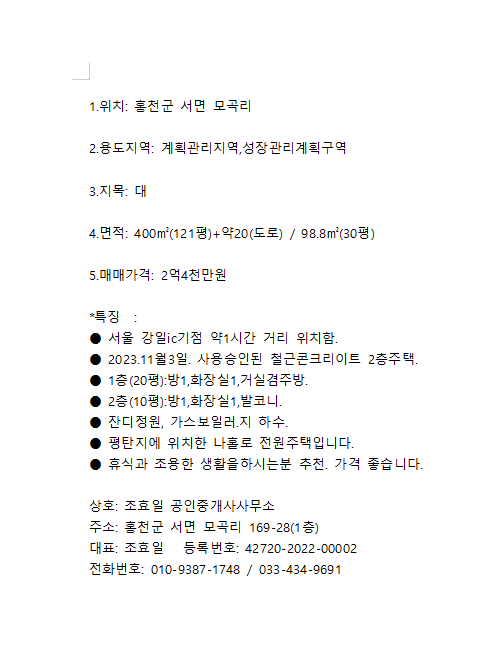 1.위치: 홍천군 서면 모곡리

2.용도지역: 계획관리지역,성장관리계획구역

3.지목: 대

4.면적: 400㎡(121평)+약20(도로) / 98.8㎡(30평)

5.매매가격: 2억4천만원

*특징 :
● 서울 강일ic기점 약1시간 거리 위치함.
● 2023.11월3일. 사용승인된 철근콘크리이트 2층주택.
● 1층(20평):방1,화장실1,거실겸주방.
● 2층(10평):방1,화장실1,발코니.
● 잔디정원, 가스보일러.지 하수.
● 평탄지에 위치한 나홀로 전원주택입니다.
● 휴식과 조용한 생활을하시는분 추천. 가격 좋습니다.

상호: 조효일 공인중개사사무소
주소: 홍천군 서면 모곡리 169-28(1층)
대표: 조효일 등록번호: 42720-2022-00002
전화번호: 010-9387-1748 / 033-434-9691